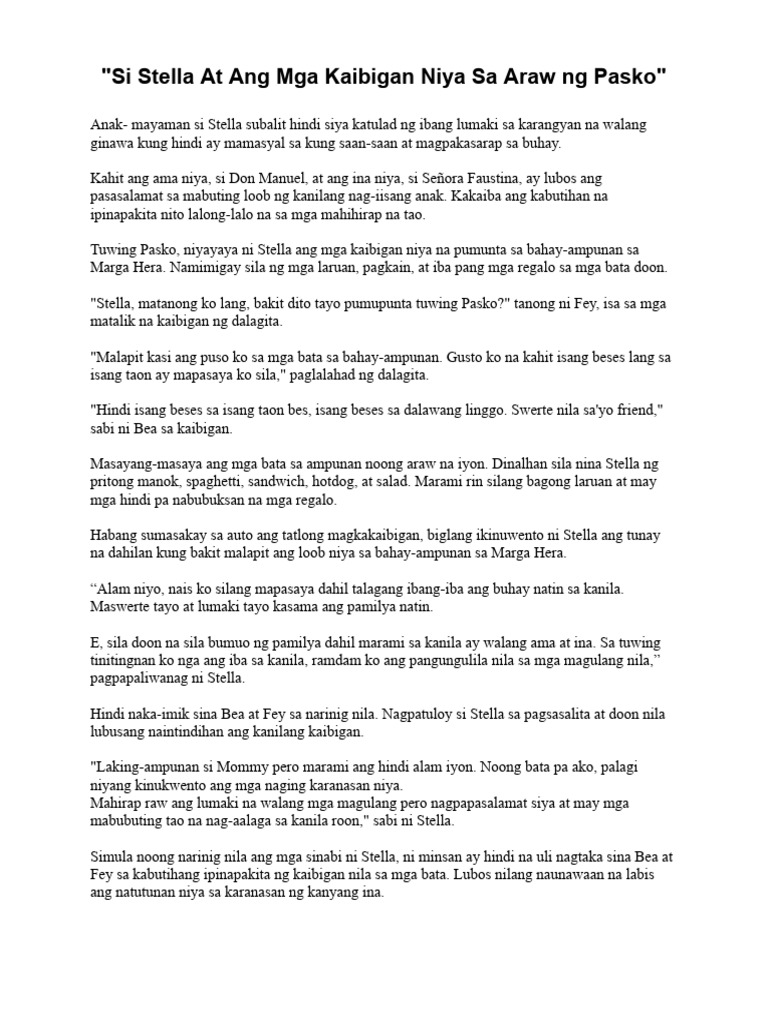 "Si Stella At Ang Mga Kaibigan Niya Sa Araw ng Pasko"

Anak- mayaman si Stella subalit hindi siya katulad ng ibang lumaki sa karangyan na walang ginawa kung hindi ay mamasyal sa kung saan-saan at magpakasarap sa buhay.

Kahit ang ama niya, si Don Manuel, at ang ina niya, si Señora Faustina, ay lubos ang pasasalamat sa mabuting loob ng kanilang nag-iisang anak. Kakaiba ang kabutihan na ipinapakita nito lalong-lalo na sa mga mahihirap na tao.

Tuwing Pasko, niyayaya ni Stella ang mga kaibigan niya na pumunta sa bahay-ampunan sa Marga Hera. Namimigay sila ng mga laruan, pagkain, at iba pang mga regalo sa mga bata doon.

"Stella, matanong ko lang, bakit dito tayo pumupunta tuwing Pasko?" tanong ni Fey, isa sa mga matalik na kaibigan ng dalagita.

"Malapit kasi ang puso ko sa mga bata sa bahay-ampunan. Gusto ko na kahit isang beses lang sa isang taon ay mapasaya ko sila," paglalahad ng dalagita.

"Hindi isang beses sa isang taon bes, isang beses sa dalawang linggo. Swerte nila sa'yo friend," sabi ni Bea sa kaibigan.

Masayang-masaya ang mga bata sa ampunan noong araw na iyon. Dinalhan sila nina Stella ng pritong manok, spaghetti, sandwich, hotdog, at salad. Marami rin silang bagong laruan at may mga hindi pa nabubuksan na mga regalo.

Habang sumasakay sa auto ang tatlong magkakaibigan, biglang ikinuwento ni Stella ang tunay na dahilan kung bakit malapit ang loob niya sa bahay-ampunan sa Marga Hera.

“Alam niyo, nais ko silang mapasaya dahil talagang ibang-iba ang buhay natin sa kanila. Maswerte tayo at lumaki tayo kasama ang pamilya natin.

E, sila doon na sila bumuo ng pamilya dahil marami sa kanila ay walang ama at ina. Sa tuwing tinitingnan ko nga ang iba sa kanila, ramdam ko ang pangungulila nila sa mga magulang nila,” pagpapaliwanag ni Stella.

Hindi naka-imik sina Bea at Fey sa narinig nila. Nagpatuloy si Stella sa pagsasalita at doon nila lubusang naintindihan ang kanilang kaibigan.

"Laking-ampunan si Mommy pero marami ang hindi alam iyon. Noong bata pa ako, palagi niyang kinukwento ang mga naging karanasan niya.
Mahirap raw ang lumaki na walang mga magulang pero nagpapasalamat siya at may mga mabubuting tao na nag-aalaga sa kanila roon," sabi ni Stella.

Simula noong narinig nila ang mga sinabi ni Stella, ni minsan ay hindi na uli nagtaka sina Bea at Fey sa kabutihang ipinapakita ng kaibigan nila sa mga bata. Lubos nilang naunawaan na labis ang natutunan niya sa karanasan ng kanyang ina.